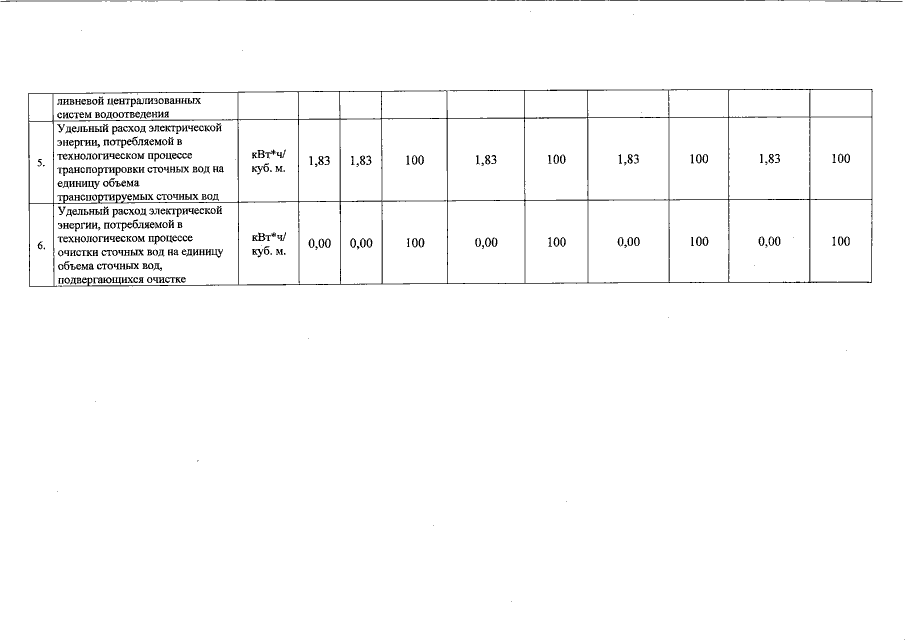 |  | ливневой централизованных систем водоотведения |  |  |  |  |  |  |  |  |  |  |
|---|---|---|---|---|---|---|---|---|---|---|---|
| 5. | Удельный расход электрической энергии, потребляемой в технологическом процессе транспортировки сточных вод на единицу объема транспортируемых сточных вод | кВт*ч/ куб. м. | 1,83 | 1,83 | 100 | 1,83 | 100 | 1,83 | 100 | 1,83 | 100 |
| 6. | Удельный расход электрической энергии, потребляемой в технологическом процессе очистки сточных вод на единицу объема сточных вод, подвергающихся очистке | кВт*ч/ куб. м. | 0,00 | 0,00 | 100 | 0,00 | 100 | 0,00 | 100 | 0,00 | 100 |